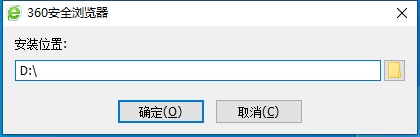 360安全浏览器

安装位置:

D:\

确定(O)

取消(C)